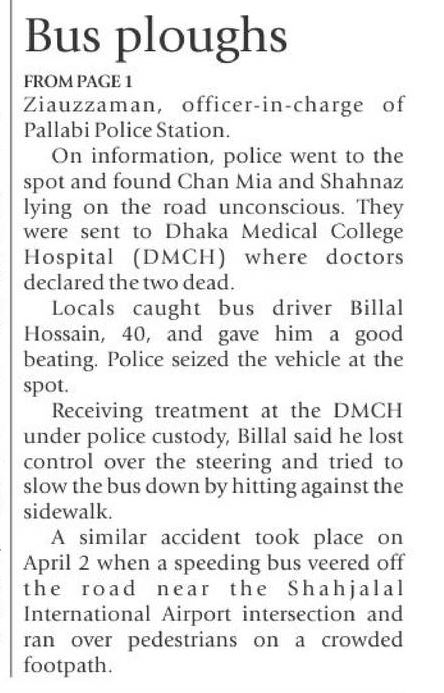 Bus ploughs

FROM PAGE 1
Ziauzzaman, officer-in-charge of Pallabi Police Station.

On information, police went to the spot and found Chan Mia and Shahnaz lying on the road unconscious. They were sent to Dhaka Medical College Hospital (DMCH) where doctors declared the two dead.

Locals caught bus driver Billal Hossain, 40, and gave him a good beating. Police seized the vehicle at the spot.

Receiving treatment at the DMCH under police custody, Billal said he lost control over the steering and tried to slow the bus down by hitting against the sidewalk.

A similar accident took place on April 2 when a speeding bus veered off the road near the Shahjalal International Airport intersection and ran over pedestrians on a crowded footpath.